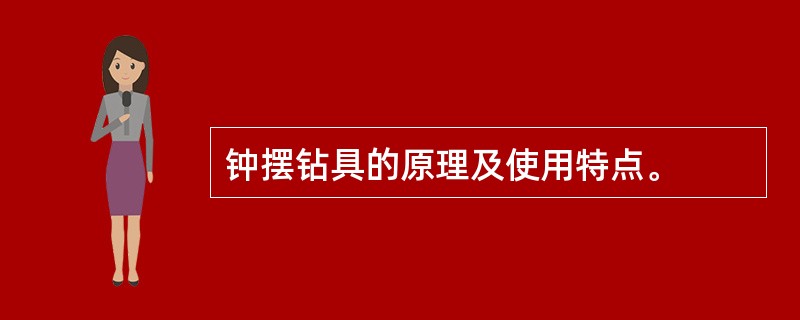 钟摆钻具的原理及使用特点。